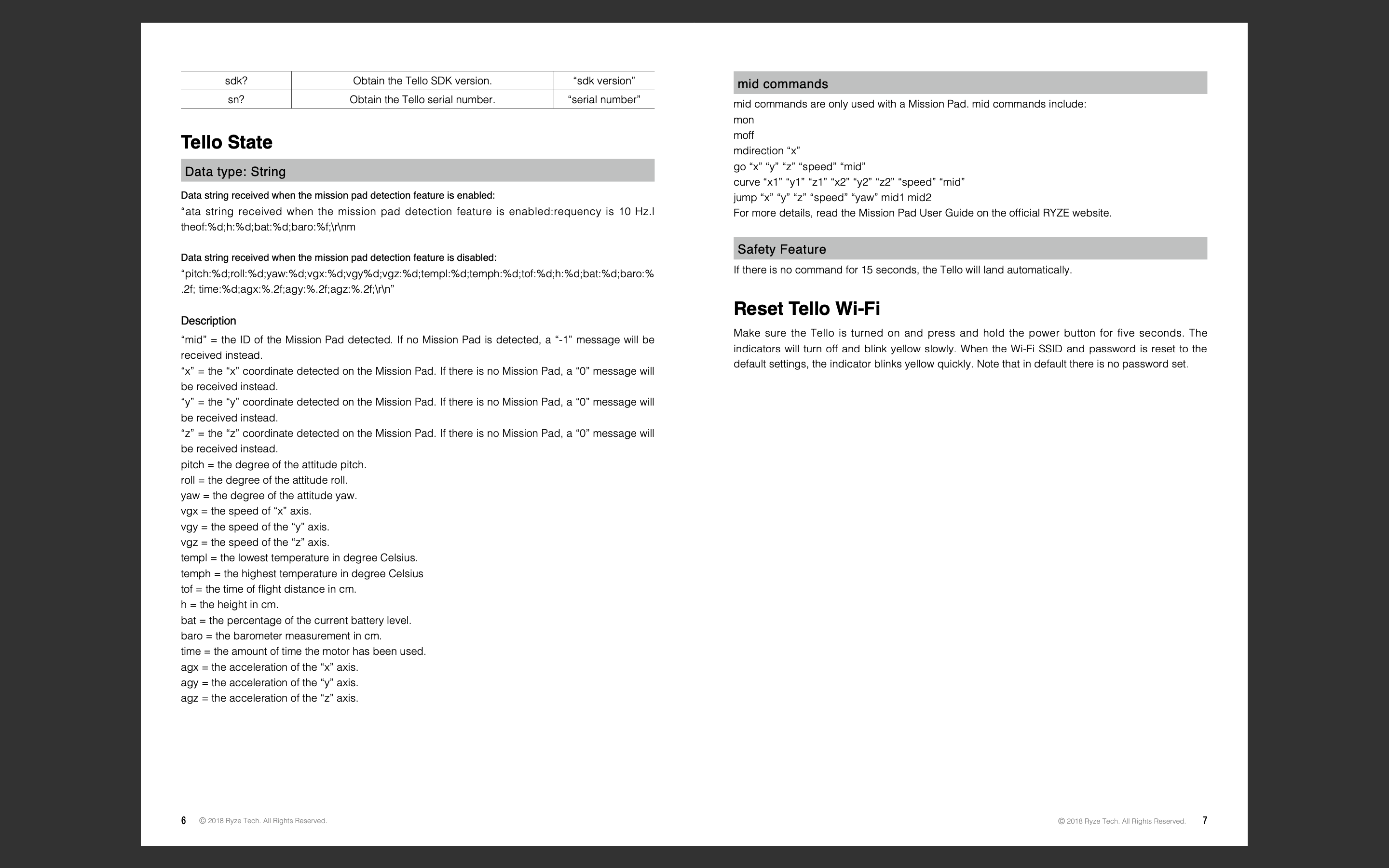 | sdk? | Obtain the Tello SDK version. | “sdk version” |
|---|---|---|
| sn? | Obtain the Tello serial number. | “serial number” |

Tello State

Data type: String

Data string received when the mission pad detection feature is enabled:

“ata string received when the mission pad detection feature is enabled:requency is 10 Hz.l theof:%d;h:%d;bat:%d;baro:%f;\r\nm

Data string received when the mission pad detection feature is disabled:

“pitch:%d;roll:%d;yaw:%d;vgx:%d;vgy%d;vgz:%d;templ:%d;temph:%d;tof:%d;h:%d;bat:%d;baro:%.2f; time:%d;agx:%.2f;agy:%.2f;agz:%.2f;\r\n”

Description

“mid” = the ID of the Mission Pad detected. If no Mission Pad is detected, a “-1” message will be received instead.
“x” = the “x” coordinate detected on the Mission Pad. If there is no Mission Pad, a “0” message will be received instead.
“y” = the “y” coordinate detected on the Mission Pad. If there is no Mission Pad, a “0” message will be received instead.
“z” = the “z” coordinate detected on the Mission Pad. If there is no Mission Pad, a “0” message will be received instead.
pitch = the degree of the attitude pitch.
roll = the degree of the attitude roll.
yaw = the degree of the attitude yaw.
vgx = the speed of “x” axis.
vgy = the speed of the “y” axis.
vgz = the speed of the “z” axis.
templ = the lowest temperature in degree Celsius.
temph = the highest temperature in degree Celsius
tof = the time of flight distance in cm.
h = the height in cm.
bat = the percentage of the current battery level.
baro = the barometer measurement in cm.
time = the amount of time the motor has been used.
agx = the acceleration of the “x” axis.
agy = the acceleration of the “y” axis.
agz = the acceleration of the “z” axis.

6 © 2018 Ryze Tech. All Rights Reserved.

mid commands

mid commands are only used with a Mission Pad. mid commands include:
mon
moff
mdirection “x”
go “x” “y” “z” “speed” “mid”
curve “x1” “y1” “z1” “x2” “y2” “z2” “speed” “mid”
jump “x” “y” “z” “speed” “yaw” mid1 mid2
For more details, read the Mission Pad User Guide on the official RYZE website.

Safety Feature

If there is no command for 15 seconds, the Tello will land automatically.

Reset Tello Wi-Fi

Make sure the Tello is turned on and press and hold the power button for five seconds. The indicators will turn off and blink yellow slowly. When the Wi-Fi SSID and password is reset to the default settings, the indicator blinks yellow quickly. Note that in default there is no password set.

© 2018 Ryze Tech. All Rights Reserved. 7